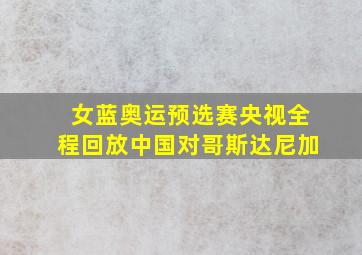 女蓝奥运预选赛央视全程回放中国对哥斯达尼加